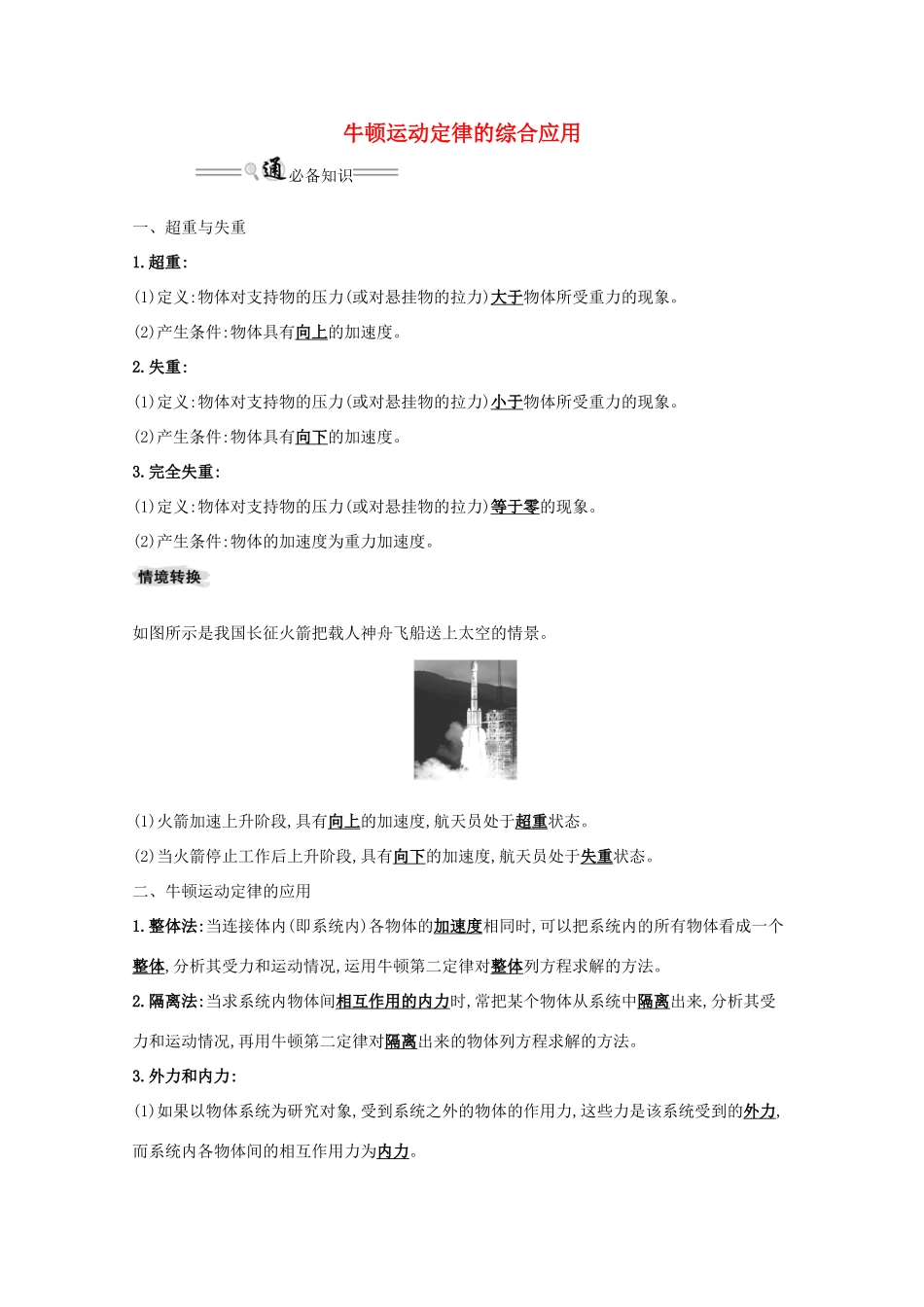 牛顿运动定律的综合应用

通必备知识

一、超重与失重

1.超重:

(1)定义:物体对支持物的压力(或对悬挂物的拉力)大于物体所受重力的现象。

(2)产生条件:物体具有向上的加速度。

2.失重:

(1)定义:物体对支持物的压力(或对悬挂物的拉力)小于物体所受重力的现象。

(2)产生条件:物体具有向下的加速度。

3.完全失重:

(1)定义:物体对支持物的压力(或对悬挂物的拉力)等于零的现象。

(2)产生条件:物体的加速度为重力加速度。

情境转换

如图所示是我国长征火箭把载人神舟飞船送上太空的情景。

(1)火箭加速上升阶段,具有向上的加速度,航天员处于超重状态。

(2)当火箭停止工作后上升阶段,具有向下的加速度,航天员处于失重状态。

二、牛顿运动定律的应用

1.整体法:当连接体内(即系统内)各物体的加速度相同时,可以把系统内的所有物体看成一个整体,分析其受力和运动情况,运用牛顿第二定律对整体列方程求解的方法。

2.隔离法:当求系统内物体间相互作用的内力时,常把某个物体从系统中隔离出来,分析其受力和运动情况,再用牛顿第二定律对隔离出来的物体列方程求解的方法。

3.外力和内力:

(1)如果以物体系统为研究对象,受到系统之外的物体的作用力,这些力是该系统受到的外力,而系统内各物体间的相互作用力为内力。